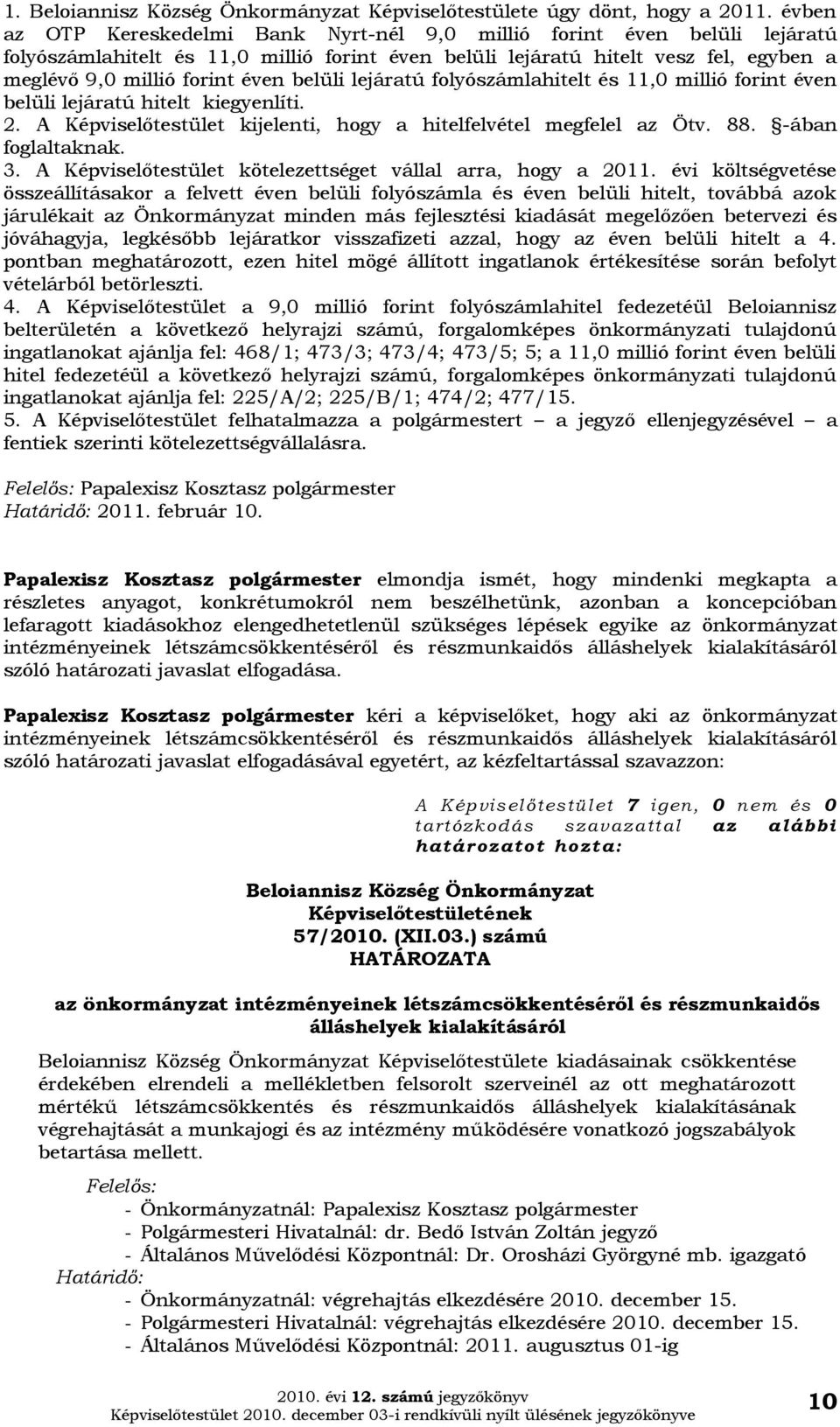 1. Beloiannisz Község Önkormányzat Képviselőtestülete úgy dönt, hogy a 2011. évben az OTP Kereskedelmi Bank Nyrt-nél 9,0 millió forint éven belüli lejáratú folyószámlahitelt és 11,0 millió forint éven belüli lejáratú hitelt vesz fel, egyben a meglévő 9,0 millió forint éven belüli lejáratú folyószámlahitelt és 11,0 millió forint éven belüli lejáratú hitelt kiegyenlíti.
2. A Képviselőtestület kijelenti, hogy a hitelfelvétel megfelel az Ötv. 88. §-ában foglaltaknak.
3. A Képviselőtestület kötelezettséget vállal arra, hogy a 2011. évi költségvetése összeállításakor a felvett éven belüli folyószámla és éven belüli hitelt, továbbá azok járulékait az Önkormányzat minden más fejlesztési kiadását megelőzően betervezi és jóváhagyja, legkésőbb lejáratkor visszafizeti azzal, hogy az éven belüli hitelt a 4. pontban meghatározott, ezen hitel mögé állított ingatlanok értékesítése során befolyt vételárból betörleszti.
4. A Képviselőtestület a 9,0 millió forint folyószámlahitel fedezetéül Beloiannisz belterületén a következő helyrajzi számú, forgalomképes önkormányzati tulajdonú ingatlanokat ajánlja fel: 468/1; 473/3; 473/4; 473/5; 5; a 11,0 millió forint éven belüli hitel fedezetéül a következő helyrajzi számú, forgalomképes önkormányzati tulajdonú ingatlanokat ajánlja fel: 225/A/2; 225/B/1; 474/2; 477/15.
5. A Képviselőtestület felhatalmazza a polgármestert – a jegyző ellenjegyzésével – a fentiek szerinti kötelezettségvállalásra.

Felelős: Papalexisz Kosztasz polgármester
Határidő: 2011. február 10.

Papalexisz Kosztasz polgármester elmondja ismét, hogy mindenki megkapta a részletes anyagot, konkrétumokról nem beszélhetünk, azonban a koncepcióban lefaragott kiadásokhoz elengedhetetlenül szükséges lépések egyike az önkormányzat intézményeinek létszámcsökkentéséről és részmunkaidős álláshelyek kialakításáról szóló határozati javaslat elfogadása.

Papalexisz Kosztasz polgármester kéri a képviselőket, hogy aki az önkormányzat intézményeinek létszámcsökkentéséről és részmunkaidős álláshelyek kialakításáról szóló határozati javaslat elfogadásával egyetért, az kézfeltartással szavazzon:

A Képviselőtestület 7 igen, 0 nem és 0 tartózkodás szavazattal az alábbi határozatot hozta:

Beloiannisz Község Önkormányzat
Képviselőtestületének
57/2010. (XII.03.) számú
HATÁROZATA

az önkormányzat intézményeinek létszámcsökkentéséről és részmunkaidős álláshelyek kialakításáról

Beloiannisz Község Önkormányzat Képviselőtestülete kiadásainak csökkentése érdekében elrendeli a mellékletben felsorolt szerveinél az ott meghatározott mértékű létszámcsökkentés és részmunkaidős álláshelyek kialakításának végrehajtását a munkajogi és az intézmény működésére vonatkozó jogszabályok betartása mellett.

Felelős:
- Önkormányzatnál: Papalexisz Kosztasz polgármester
- Polgármesteri Hivatalnál: dr. Bedő István Zoltán jegyző
- Általános Művelődési Központnál: Dr. Orosházi Györgyné mb. igazgató
Határidő:
- Önkormányzatnál: végrehajtás elkezdésére 2010. december 15.
- Polgármesteri Hivatalnál: végrehajtás elkezdésére 2010. december 15.
- Általános Művelődési Központnál: 2011. augusztus 01-ig

2010. évi 12. számú jegyzőkönyv
Képviselőtestület 2010. december 03-i rendkívüli nyílt ülésének jegyzőkönyve
10